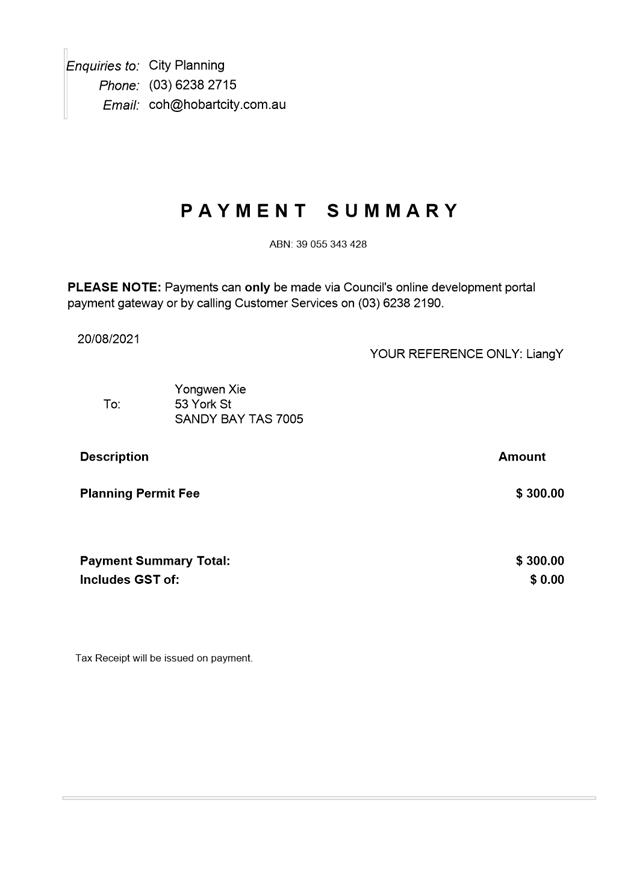 Enquiries to: City Planning
Phone: (03) 6238 2715
Email: coh@hobartcity.com.au

PAYMENT SUMMARY

ABN: 39 055 343 428

PLEASE NOTE: Payments can only be made via Council's online development portal payment gateway or by calling Customer Services on (03) 6238 2190.

20/08/2021

YOUR REFERENCE ONLY: LiangY

To: Yongwen Xie
53 York St
SANDY BAY TAS 7005

| Description | Amount |
|---|---|
| Planning Permit Fee | $ 300.00 |
| Payment Summary Total: | $ 300.00 |
| Includes GST of: | $ 0.00 |

Tax Receipt will be issued on payment.